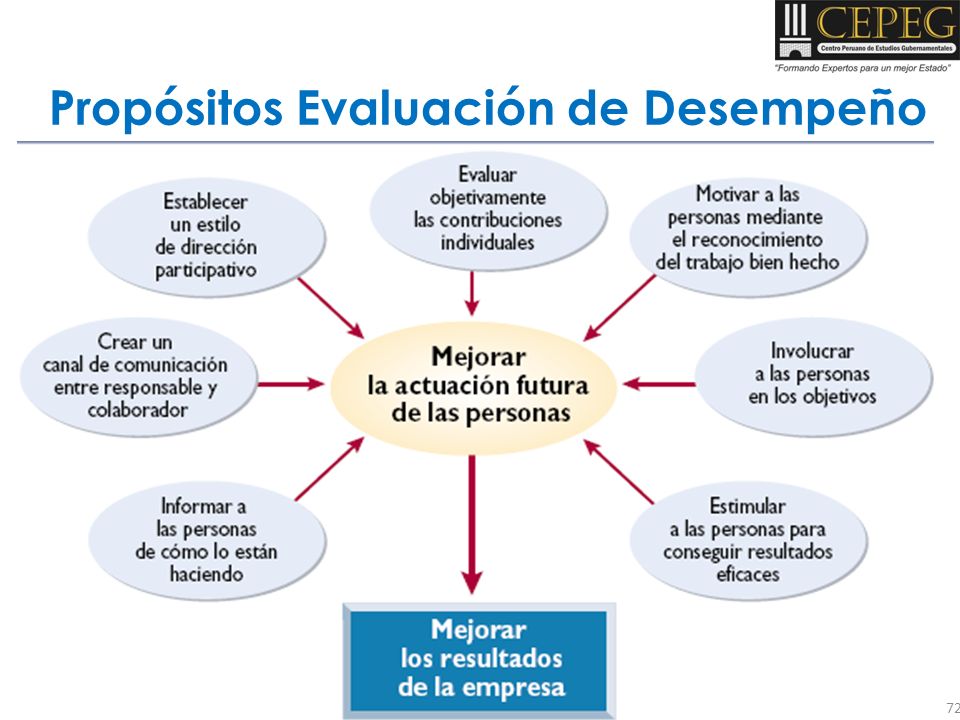 CEPEG
Centro Peruano de Estudios Gubernamentales
"Formando Expertos para un mejor Estado"

Propósitos Evaluación de Desempeño

Establecer un estilo de dirección participativo

Evaluar objetivamente las contribuciones individuales

Motivar a las personas mediante el reconocimiento del trabajo bien hecho

Crear un canal de comunicación entre responsable y colaborador

Mejorar la actuación futura de las personas

Involucrar a las personas en los objetivos

Informar a las personas de cómo lo están haciendo

Estimular a las personas para conseguir resultados eficaces

Mejorar los resultados de la empresa

72